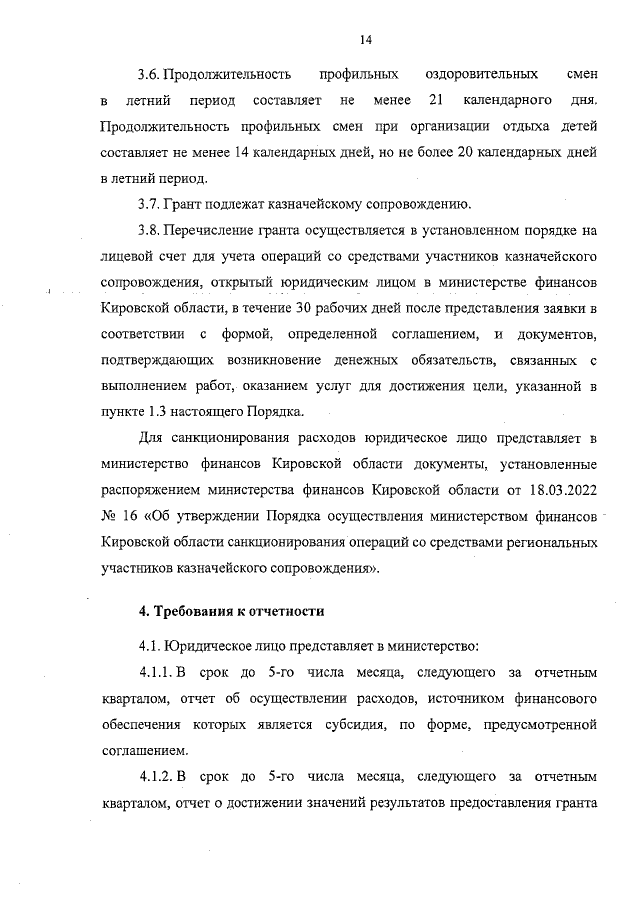 14

3.6. Продолжительность профильных оздоровительных смен в летний период составляет не менее 21 календарного дня. Продолжительность профильных смен при организации отдыха детей составляет не менее 14 календарных дней, но не более 20 календарных дней в летний период.

3.7. Грант подлежат казначейскому сопровождению.

3.8. Перечисление гранта осуществляется в установленном порядке на лицевой счет для учета операций со средствами участников казначейского сопровождения, открытый юридическим лицом в министерстве финансов Кировской области, в течение 30 рабочих дней после представления заявки в соответствии с формой, определенной соглашением, и документов, подтверждающих возникновение денежных обязательств, связанных с выполнением работ, оказанием услуг для достижения цели, указанной в пункте 1.3 настоящего Порядка.

Для санкционирования расходов юридическое лицо представляет в министерство финансов Кировской области документы, установленные распоряжением министерства финансов Кировской области от 18.03.2022 № 16 «Об утверждении Порядка осуществления министерством финансов Кировской области санкционирования операций со средствами региональных участников казначейского сопровождения».

4. Требования к отчетности

4.1. Юридическое лицо представляет в министерство:

4.1.1. В срок до 5-го числа месяца, следующего за отчетным кварталом, отчет об осуществлении расходов, источником финансового обеспечения которых является субсидия, по форме, предусмотренной соглашением.

4.1.2. В срок до 5-го числа месяца, следующего за отчетным кварталом, отчет о достижении значений результатов предоставления гранта